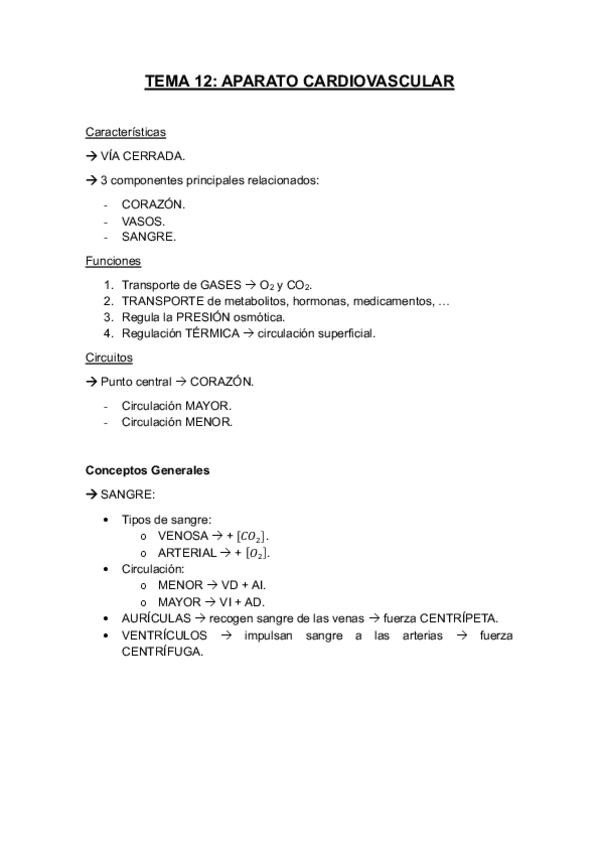 TEMA 12: APARATO CARDIOVASCULAR

Características

→ VÍA CERRADA.

→ 3 componentes principales relacionados:

- CORAZÓN.
- VASOS.
- SANGRE.

Funciones

1. Transporte de GASES → $O_2$ y $CO_2$.
2. TRANSPORTE de metabolitos, hormonas, medicamentos, …
3. Regula la PRESIÓN osmótica.
4. Regulación TÉRMICA → circulación superficial.

Circuitos

→ Punto central → CORAZÓN.

- Circulación MAYOR.
- Circulación MENOR.

Conceptos Generales

→ SANGRE:

• Tipos de sangre:
  o VENOSA → + $[CO_2]$.
  o ARTERIAL → + $[O_2]$.
• Circulación:
  o MENOR → VD + AI.
  o MAYOR → VI + AD.
• AURÍCULAS → recogen sangre de las venas → fuerza CENTRÍPETA.
• VENTRÍCULOS → impulsan sangre a las arterias → fuerza CENTRÍFUGA.